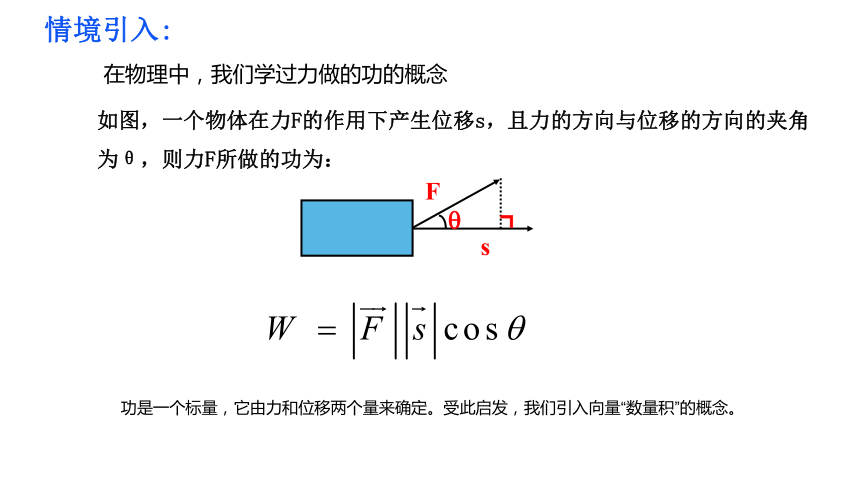 情境引入:

在物理中，我们学过力做的功的概念

如图，一个物体在力F的作用下产生位移s，且力的方向与位移的方向的夹角为θ，则力F所做的功为：

F

θ

s

$W = |\vec{F}||\vec{s}|\cos\theta$

功是一个标量，它由力和位移两个量来确定。受此启发，我们引入向量“数量积”的概念。